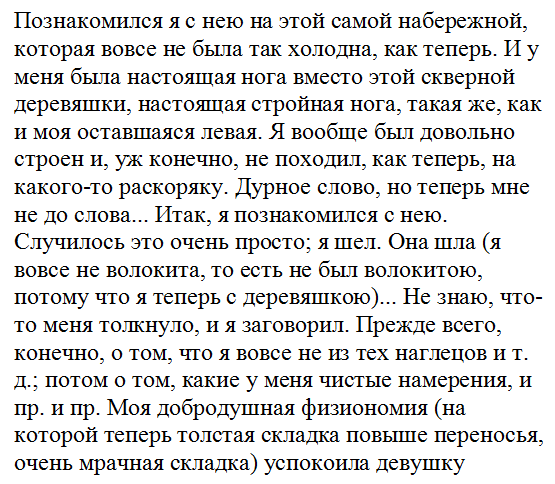 Познакомился я с нею на этой самой набережной, которая вовсе не была так холодна, как теперь. И у меня была настоящая нога вместо этой скверной деревяшки, настоящая стройная нога, такая же, как и моя оставшаяся левая. Я вообще был довольно строен и, уж конечно, не походил, как теперь, на какого-то раскоряку. Дурное слово, но теперь мне не до слова... Итак, я познакомился с нею. Случилось это очень просто; я шел. Она шла (я вовсе не волокита, то есть не был волокитою, потому что я теперь с деревяшкою)... Не знаю, что-то меня толкнуло, и я заговорил. Прежде всего, конечно, о том, что я вовсе не из тех наглецов и т. д.; потом о том, какие у меня чистые намерения, и пр. и пр. Моя добродушная физиономия (на которой теперь толстая складка повыше переносья, очень мрачная складка) успокоила девушку